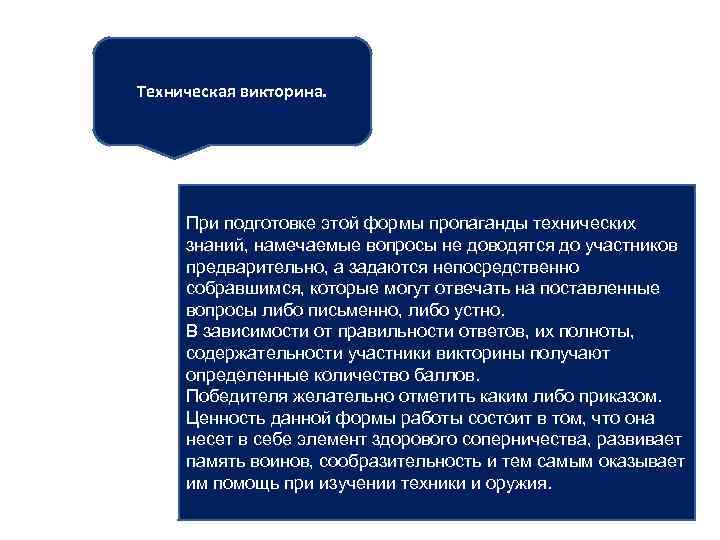 Техническая викторина.

При подготовке этой формы пропаганды технических знаний, намечаемые вопросы не доводятся до участников предварительно, а задаются непосредственно собравшимся, которые могут отвечать на поставленные вопросы либо письменно, либо устно.
В зависимости от правильности ответов, их полноты, содержательности участники викторины получают определенные количество баллов.
Победителя желательно отметить каким либо приказом.
Ценность данной формы работы состоит в том, что она несет в себе элемент здорового соперничества, развивает память воинов, сообразительность и тем самым оказывает им помощь при изучении техники и оружия.